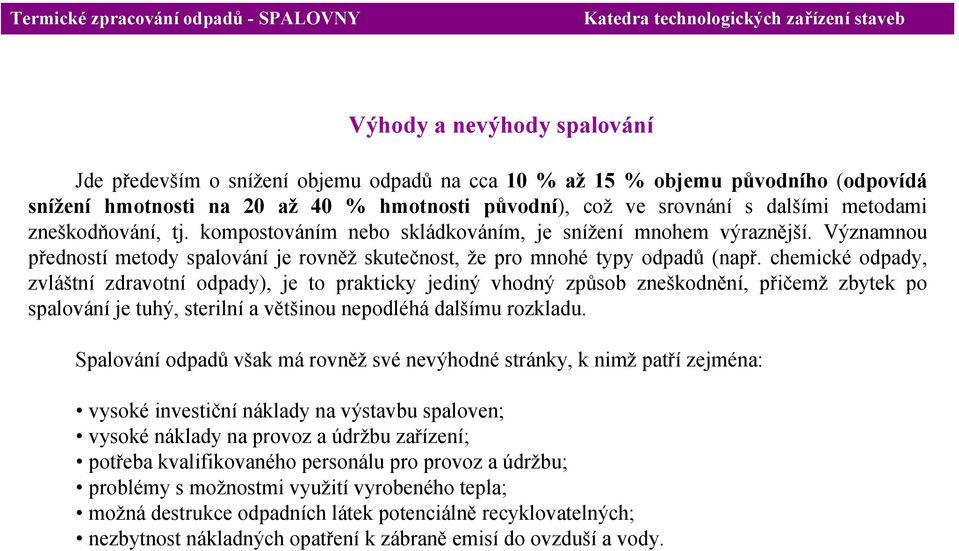 Termické zpracování odpadů - SPALOVNY Katedra technologických zařízení staveb

Výhody a nevýhody spalování

Jde především o snížení objemu odpadů na cca 10 % až 15 % objemu původního (odpovídá snížení hmotnosti na 20 až 40 % hmotnosti původní), což ve srovnání s dalšími metodami zneškodňování, tj. kompostováním nebo skládkováním, je snížení mnohem výraznější. Významnou předností metody spalování je rovněž skutečnost, že pro mnohé typy odpadů (např. chemické odpady, zvláštní zdravotní odpady), je to prakticky jediný vhodný způsob zneškodnění, přičemž zbytek po spalování je tuhý, sterilní a většinou nepodléhá dalšímu rozkladu.

Spalování odpadů však má rovněž své nevýhodné stránky, k nimž patří zejména:

• vysoké investiční náklady na výstavbu spaloven;
• vysoké náklady na provoz a údržbu zařízení;
• potřeba kvalifikovaného personálu pro provoz a údržbu;
• problémy s možnostmi využití vyrobeného tepla;
• možná destrukce odpadních látek potenciálně recyklovatelných;
• nezbytnost nákladných opatření k zábraně emisí do ovzduší a vody.